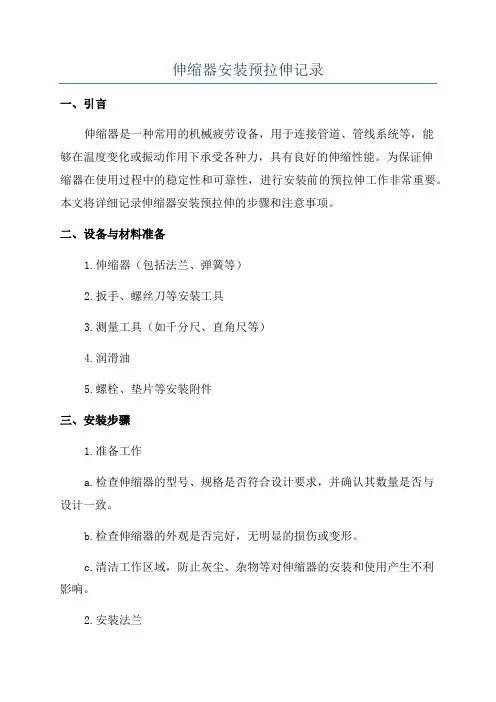 伸缩器安装预拉伸记录

一、引言

伸缩器是一种常用的机械疲劳设备，用于连接管道、管线系统等，能够在温度变化或振动作用下承受各种力，具有良好的伸缩性能。为保证伸缩器在使用过程中的稳定性和可靠性，进行安装前的预拉伸工作非常重要。本文将详细记录伸缩器安装预拉伸的步骤和注意事项。

二、设备与材料准备

1.伸缩器（包括法兰、弹簧等）

2.扳手、螺丝刀等安装工具

3.测量工具（如千分尺、直角尺等）

4.润滑油

5.螺栓、垫片等安装附件

三、安装步骤

1.准备工作

a.检查伸缩器的型号、规格是否符合设计要求，并确认其数量是否与设计一致。

b.检查伸缩器的外观是否完好，无明显的损伤或变形。

c.清洁工作区域，防止灰尘、杂物等对伸缩器的安装和使用产生不利影响。

2.安装法兰